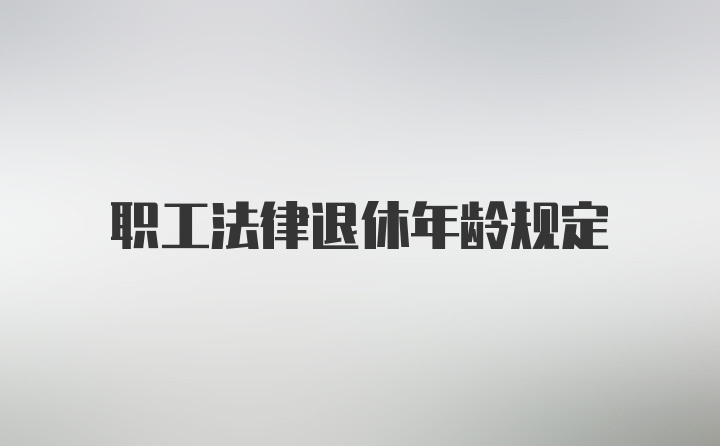 职工法律退休年龄规定